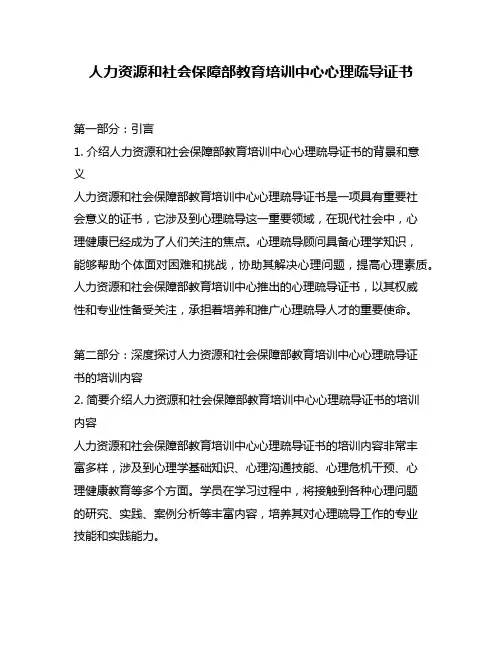 人力资源和社会保障部教育培训中心心理疏导证书

第一部分：引言
1. 介绍人力资源和社会保障部教育培训中心心理疏导证书的背景和意义
人力资源和社会保障部教育培训中心心理疏导证书是一项具有重要社会意义的证书，它涉及到心理疏导这一重要领域，在现代社会中，心理健康已经成为了人们关注的焦点。心理疏导顾问具备心理学知识，能够帮助个体面对困难和挑战，协助其解决心理问题，提高心理素质。人力资源和社会保障部教育培训中心推出的心理疏导证书，以其权威性和专业性备受关注，承担着培养和推广心理疏导人才的重要使命。

第二部分：深度探讨人力资源和社会保障部教育培训中心心理疏导证书的培训内容
2. 简要介绍人力资源和社会保障部教育培训中心心理疏导证书的培训内容
人力资源和社会保障部教育培训中心心理疏导证书的培训内容非常丰富多样，涉及到心理学基础知识、心理沟通技能、心理危机干预、心理健康教育等多个方面。学员在学习过程中，将接触到各种心理问题的研究、实践、案例分析等丰富内容，培养其对心理疏导工作的专业技能和实践能力。